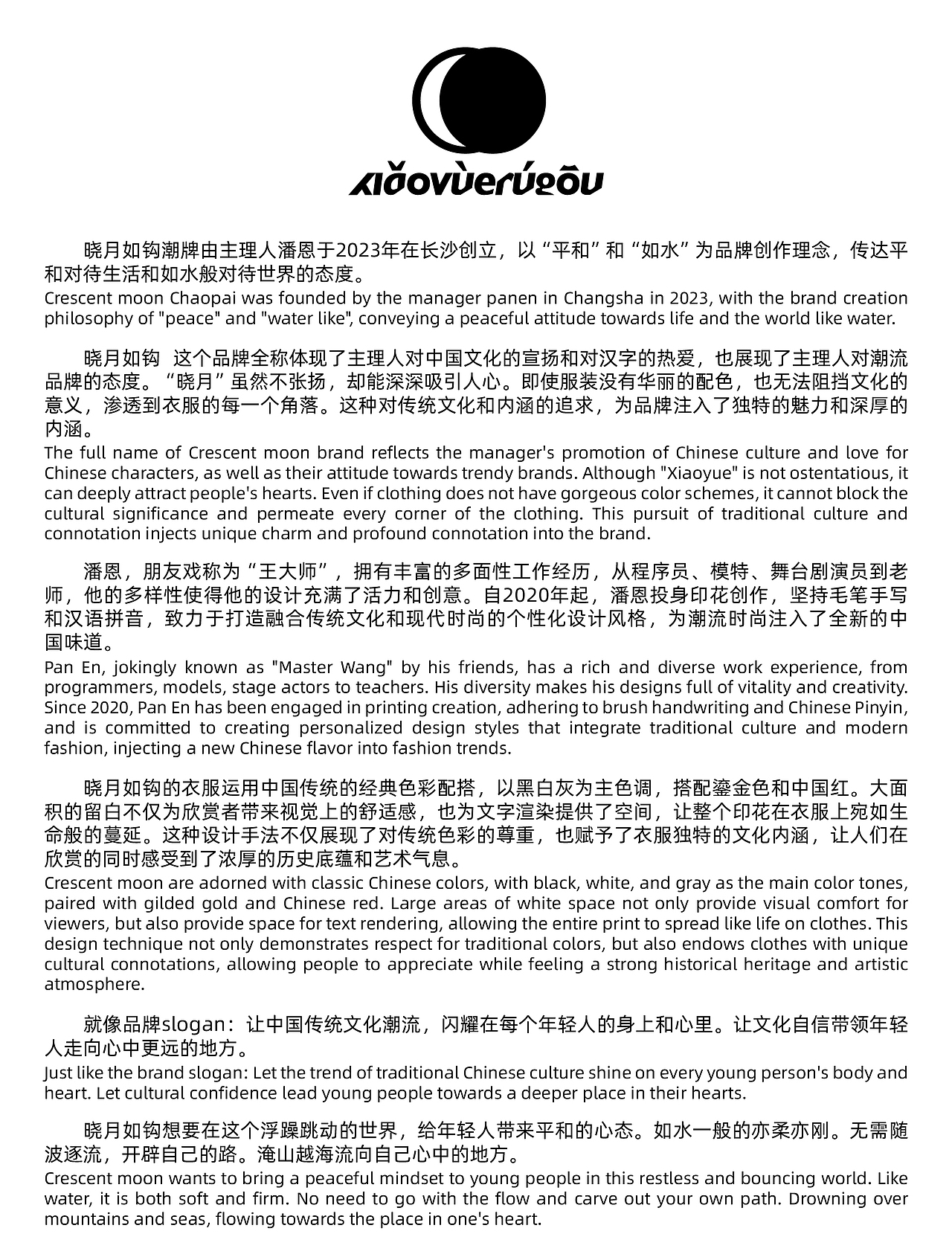 xiǎoyùerúgōu

晓月如钩潮牌由主理人潘恩于2023年在长沙创立，以“平和”和“如水”为品牌创作理念，传达平和对待生活和如水般对待世界的态度。
Crescent moon Chaopai was founded by the manager panen in Changsha in 2023, with the brand creation philosophy of "peace" and "water like", conveying a peaceful attitude towards life and the world like water.

晓月如钩 这个品牌全称体现了主理人对中国文化的宣扬和对汉字的热爱，也展现了主理人对潮流品牌的态度。“晓月”虽然不张扬，却能深深吸引人心。即使服装没有华丽的配色，也无法阻挡文化的意义，渗透到衣服的每一个角落。这种对传统文化和内涵的追求，为品牌注入了独特的魅力和深厚的内涵。
The full name of Crescent moon brand reflects the manager's promotion of Chinese culture and love for Chinese characters, as well as their attitude towards trendy brands. Although "Xiaoyue" is not ostentatious, it can deeply attract people's hearts. Even if clothing does not have gorgeous color schemes, it cannot block the cultural significance and permeate every corner of the clothing. This pursuit of traditional culture and connotation injects unique charm and profound connotation into the brand.

潘恩，朋友戏称为“王大师”，拥有丰富的多面性工作经历，从程序员、模特、舞台剧演员到老师，他的多样性使得他的设计充满了活力和创意。自2020年起，潘恩投身印花创作，坚持毛笔手写和汉语拼音，致力于打造融合传统文化和现代时尚的个性化设计风格，为潮流时尚注入了全新的中国味道。
Pan En, jokingly known as "Master Wang" by his friends, has a rich and diverse work experience, from programmers, models, stage actors to teachers. His diversity makes his designs full of vitality and creativity. Since 2020, Pan En has been engaged in printing creation, adhering to brush handwriting and Chinese Pinyin, and is committed to creating personalized design styles that integrate traditional culture and modern fashion, injecting a new Chinese flavor into fashion trends.

晓月如钩的衣服运用中国传统的经典色彩配搭，以黑白灰为主色调，搭配鎏金色和中国红。大面积的留白不仅为欣赏者带来视觉上的舒适感，也为文字渲染提供了空间，让整个印花在衣服上宛如生命般的蔓延。这种设计手法不仅展现了对传统色彩的尊重，也赋予了衣服独特的文化内涵，让人们在欣赏的同时感受到了浓厚的历史底蕴和艺术气息。
Crescent moon are adorned with classic Chinese colors, with black, white, and gray as the main color tones, paired with gilded gold and Chinese red. Large areas of white space not only provide visual comfort for viewers, but also provide space for text rendering, allowing the entire print to spread like life on clothes. This design technique not only demonstrates respect for traditional colors, but also endows clothes with unique cultural connotations, allowing people to appreciate while feeling a strong historical heritage and artistic atmosphere.

就像品牌slogan：让中国传统文化潮流，闪耀在每个年轻人的身上和心里。让文化自信带领年轻人走向心中更远的地方。
Just like the brand slogan: Let the trend of traditional Chinese culture shine on every young person's body and heart. Let cultural confidence lead young people towards a deeper place in their hearts.

晓月如钩想要在这个浮躁跳动的世界，给年轻人带来平和的心态。如水一般的亦柔亦刚。无需随波逐流，开辟自己的路。淹山越海流向自己心中的地方。
Crescent moon wants to bring a peaceful mindset to young people in this restless and bouncing world. Like water, it is both soft and firm. No need to go with the flow and carve out your own path. Drowning over mountains and seas, flowing towards the place in one's heart.